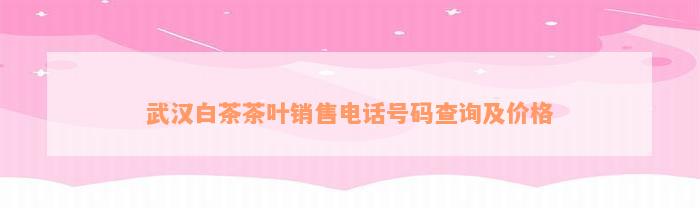 武汉白茶茶叶销售电话号码查询及价格